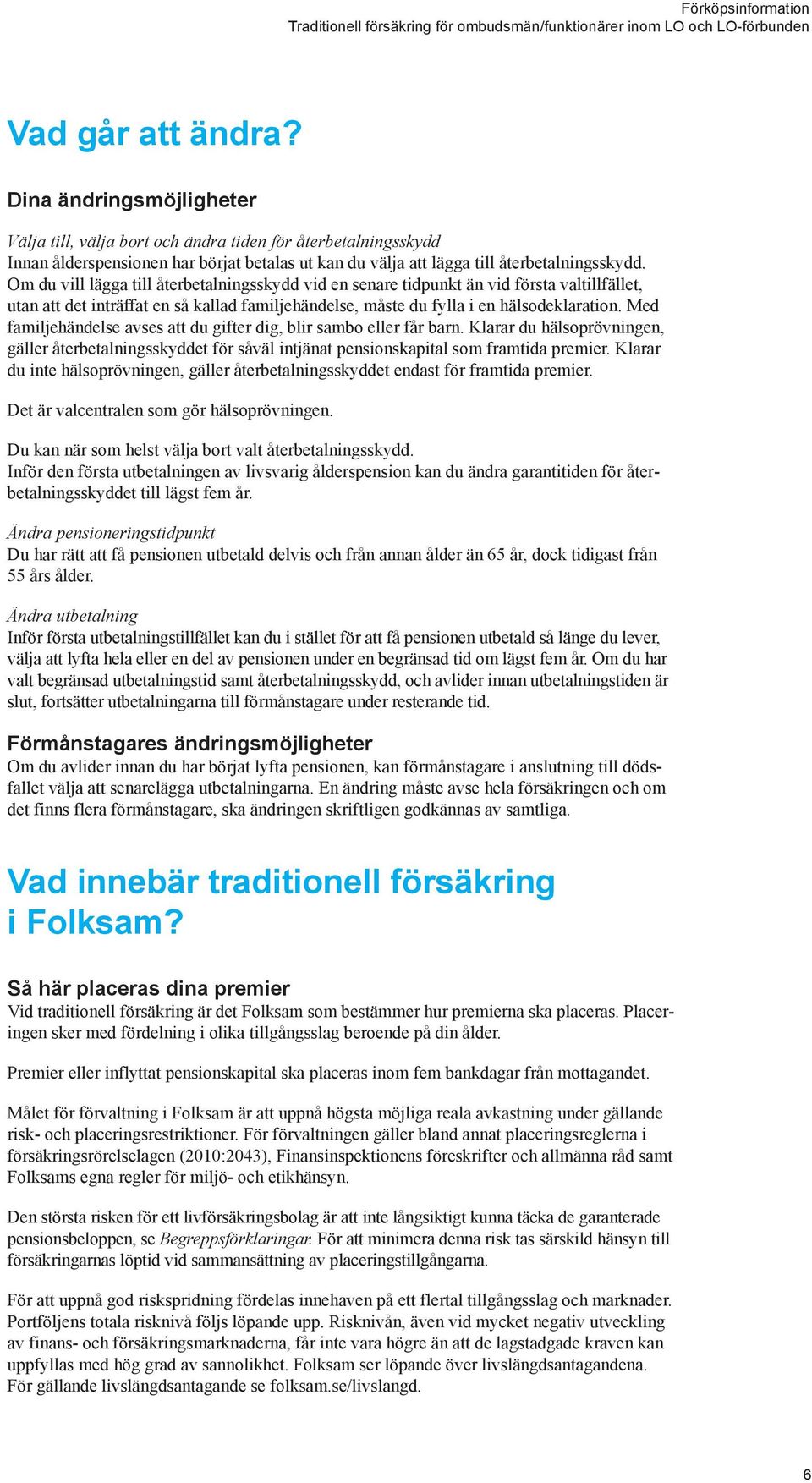 Förköpsinformation
Traditionell försäkring för ombudsmän/funktionärer inom LO och LO-förbunden

Vad går att ändra?

Dina ändringsmöjligheter

Välja till, välja bort och ändra tiden för återbetalningsskydd
Innan ålderspensionen har börjat betalas ut kan du välja att lägga till återbetalningsskydd. Om du vill lägga till återbetalningsskydd vid en senare tidpunkt än vid första valtillfället, utan att det inträffat en så kallad familjehändelse, måste du fylla i en hälsodeklaration. Med familjehändelse avses att du gifter dig, blir sambo eller får barn. Klarar du hälsoprövningen, gäller återbetalningsskyddet för såväl intjänat pensionskapital som framtida premier. Klarar du inte hälsoprövningen, gäller återbetalningsskyddet endast för framtida premier.

Det är valcentralen som gör hälsoprövningen.

Du kan när som helst välja bort valt återbetalningsskydd.
Inför den första utbetalningen av livsvarig ålderspension kan du ändra garantitiden för återbetalningsskyddet till lägst fem år.

Ändra pensioneringstidpunkt
Du har rätt att få pensionen utbetald delvis och från annan ålder än 65 år, dock tidigast från 55 års ålder.

Ändra utbetalning
Inför första utbetalningstillfället kan du i stället för att få pensionen utbetald så länge du lever, välja att lyfta hela eller en del av pensionen under en begränsad tid om lägst fem år. Om du har valt begränsad utbetalningstid samt återbetalningsskydd, och avlider innan utbetalningstiden är slut, fortsätter utbetalningarna till förmånstagare under resterande tid.

Förmånstagares ändringsmöjligheter
Om du avlider innan du har börjat lyfta pensionen, kan förmånstagare i anslutning till dödsfallet välja att senarelägga utbetalningarna. En ändring måste avse hela försäkringen och om det finns flera förmånstagare, ska ändringen skriftligen godkännas av samtliga.

Vad innebär traditionell försäkring i Folksam?

Så här placeras dina premier
Vid traditionell försäkring är det Folksam som bestämmer hur premierna ska placeras. Placeringen sker med fördelning i olika tillgångsslag beroende på din ålder.

Premier eller inflyttat pensionskapital ska placeras inom fem bankdagar från mottagandet.

Målet för förvaltning i Folksam är att uppnå högsta möjliga reala avkastning under gällande risk- och placeringsrestriktioner. För förvaltningen gäller bland annat placeringsreglerna i försäkringsrörelselagen (2010:2043), Finansinspektionens föreskrifter och allmänna råd samt Folksams egna regler för miljö- och etikhänsyn.

Den största risken för ett livförsäkringsbolag är att inte långsiktigt kunna täcka de garanterade pensionsbeloppen, se Begreppsförklaringar. För att minimera denna risk tas särskild hänsyn till försäkringarnas löptid vid sammansättning av placeringstillgångarna.

För att uppnå god riskspridning fördelas innehaven på ett flertal tillgångsslag och marknader. Portföljens totala risknivå följs löpande upp. Risknivån, även vid mycket negativ utveckling av finans- och försäkringsmarknaderna, får inte vara högre än att de lagstadgade kraven kan uppfyllas med hög grad av sannolikhet. Folksam ser löpande över livslängdsantagandena. För gällande livslängdsantagande se folksam.se/livslangd.

6